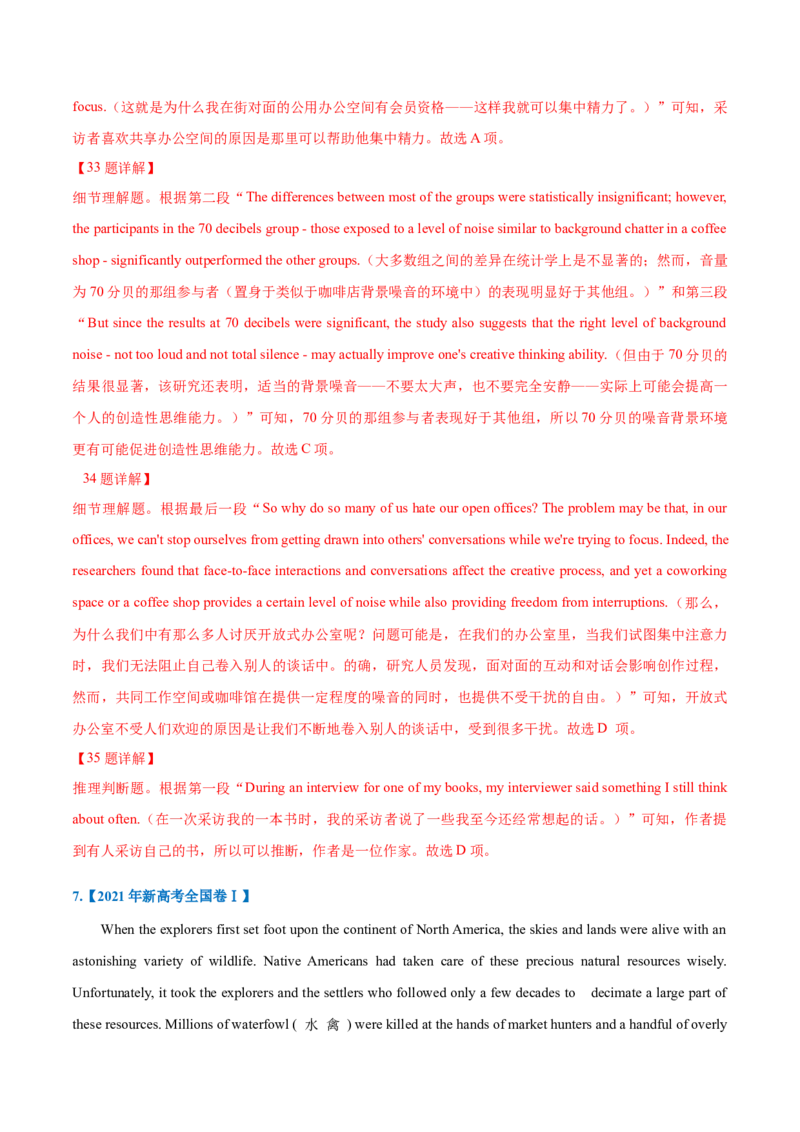 focus.（这就是为什么我在街对面的公用办公空间有会员资格——这样我就可以集中精力了。）”可知，采访者喜欢共享办公空间的原因是那里可以帮助他集中精力。故选A项。

【33题详解】

细节理解题。根据第二段“The differences between most of the groups were statistically insignificant; however, the participants in the 70 decibels group - those exposed to a level of noise similar to background chatter in a coffee shop - significantly outperformed the other groups.（大多数组之间的差异在统计学上是不显著的；然而，音量为70分贝的那组参与者（置身于类似于咖啡店背景噪音的环境中）的表现明显好于其他组。）”和第三段“But since the results at 70 decibels were significant, the study also suggests that the right level of background noise - not too loud and not total silence - may actually improve one's creative thinking ability.（但由于70分贝的结果很显著，该研究还表明，适当的背景噪音——不要太大声，也不要完全安静——实际上可能会提高一个人的创造性思维能力。）”可知，70分贝的那组参与者表现好于其他组，所以70分贝的噪音背景环境更有可能促进创造性思维能力。故选C项。

34题详解】

细节理解题。根据最后一段“So why do so many of us hate our open offices? The problem may be that, in our offices, we can't stop ourselves from getting drawn into others' conversations while we're trying to focus. Indeed, the researchers found that face-to-face interactions and conversations affect the creative process, and yet a coworking space or a coffee shop provides a certain level of noise while also providing freedom from interruptions.（那么，为什么我们中有那么多人讨厌开放式办公室呢？问题可能是，在我们的办公室里，当我们试图集中注意力时，我们无法阻止自己卷入别人的谈话中。的确，研究人员发现，面对面的互动和对话会影响创作过程，然而，共同工作空间或咖啡馆在提供一定程度的噪音的同时，也提供不受干扰的自由。）”可知，开放式办公室不受人们欢迎的原因是让我们不断地卷入别人的谈话中，受到很多干扰。故选D 项。

【35题详解】

推理判断题。根据第一段“During an interview for one of my books, my interviewer said something I still think about often.（在一次采访我的一本书时，我的采访者说了一些我至今还经常想起的话。）”可知，作者提到有人采访自己的书，所以可以推断，作者是一位作家。故选D项。

7.【2021年新高考全国卷Ⅰ】

When the explorers first set foot upon the continent of North America, the skies and lands were alive with an astonishing variety of wildlife. Native Americans had taken care of these precious natural resources wisely. Unfortunately, it took the explorers and the settlers who followed only a few decades to decimate a large part of these resources. Millions of waterfowl (水禽) were killed at the hands of market hunters and a handful of overly